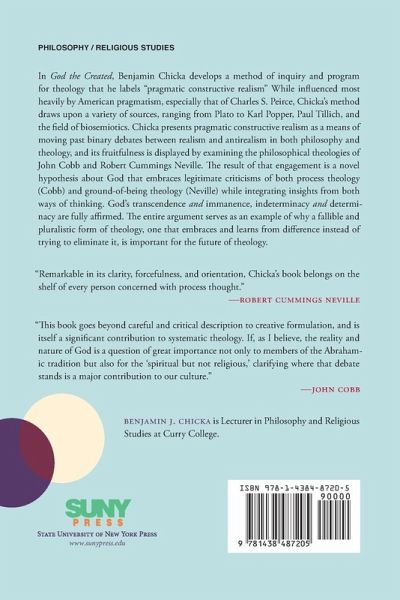 PHILOSOPHY / RELIGIOUS STUDIES

In God the Created, Benjamin Chicka develops a method of inquiry and program for theology that he labels "pragmatic constructive realism" While influenced most heavily by American pragmatism, especially that of Charles S. Peirce, Chicka's method draws upon a variety of sources, ranging from Plato to Karl Popper, Paul Tillich, and the field of biosemiotics. Chicka presents pragmatic constructive realism as a means of moving past binary debates between realism and antirealism in both philosophy and theology, and its fruitfulness is displayed by examining the philosophical theologies of John Cobb and Robert Cummings Neville. The result of that engagement is a novel hypothesis about God that embraces legitimate criticisms of both process theology (Cobb) and ground-of-being theology (Neville) while integrating insights from both ways of thinking. God's transcendence and immanence, indeterminacy and determinacy are fully affirmed. The entire argument serves as an example of why a fallible and pluralistic form of theology, one that embraces and learns from difference instead of trying to eliminate it, is important for the future of theology.

"Remarkable in its clarity, forcefulness, and orientation, Chicka's book belongs on the shelf of every person concerned with process thought."
—ROBERT CUMMINGS NEVILLE

"This book goes beyond careful and critical description to creative formulation, and is itself a significant contribution to systematic theology. If, as I believe, the reality and nature of God is a question of great importance not only to members of the Abrahamic tradition but also for the 'spiritual but not religious,' clarifying where that debate stands is a major contribution to our culture."
—JOHN COBB

BENJAMIN J. CHICKA is Lecturer in Philosophy and Religious Studies at Curry College.

SUNY
PRESS
STATE UNIVERSITY OF NEW YORK PRESS
www.sunypress.edu

ISBN 978-1-4384-8720-5
90000
9 781438 487205